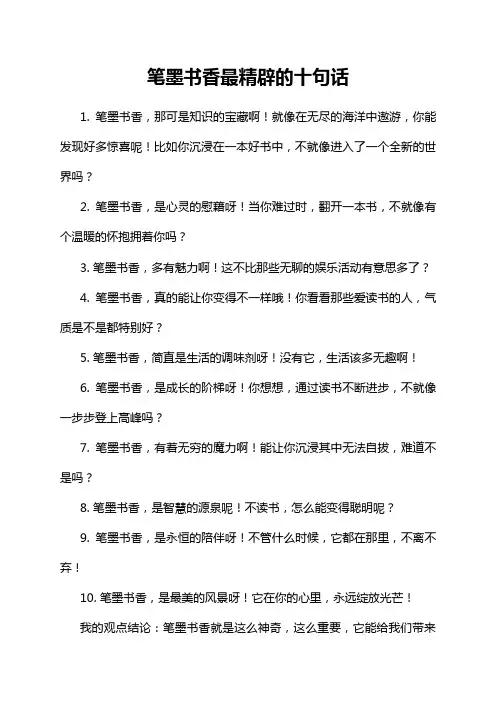 笔墨书香最精辟的十句话

1. 笔墨书香，那可是知识的宝藏啊！就像在无尽的海洋中遨游，你能发现好多惊喜呢！比如你沉浸在一本好书中，不就像进入了一个全新的世界吗？

2. 笔墨书香，是心灵的慰藉呀！当你难过时，翻开一本书，不就像有个温暖的怀抱拥着你吗？

3. 笔墨书香，多有魅力啊！这不比那些无聊的娱乐活动有意思多了？

4. 笔墨书香，真的能让你变得不一样哦！你看看那些爱读书的人，气质是不是都特别好？

5. 笔墨书香，简直是生活的调味剂呀！没有它，生活该多无趣啊！

6. 笔墨书香，是成长的阶梯呀！你想想，通过读书不断进步，不就像一步步登上高峰吗？

7. 笔墨书香，有着无穷的魔力啊！能让你沉浸其中无法自拔，难道不是吗？

8. 笔墨书香，是智慧的源泉呢！不读书，怎么能变得聪明呢？

9. 笔墨书香，是永恒的陪伴呀！不管什么时候，它都在那里，不离不弃！

10. 笔墨书香，是最美的风景呀！它在你的心里，永远绽放光芒！

我的观点结论：笔墨书香就是这么神奇，这么重要，它能给我们带来